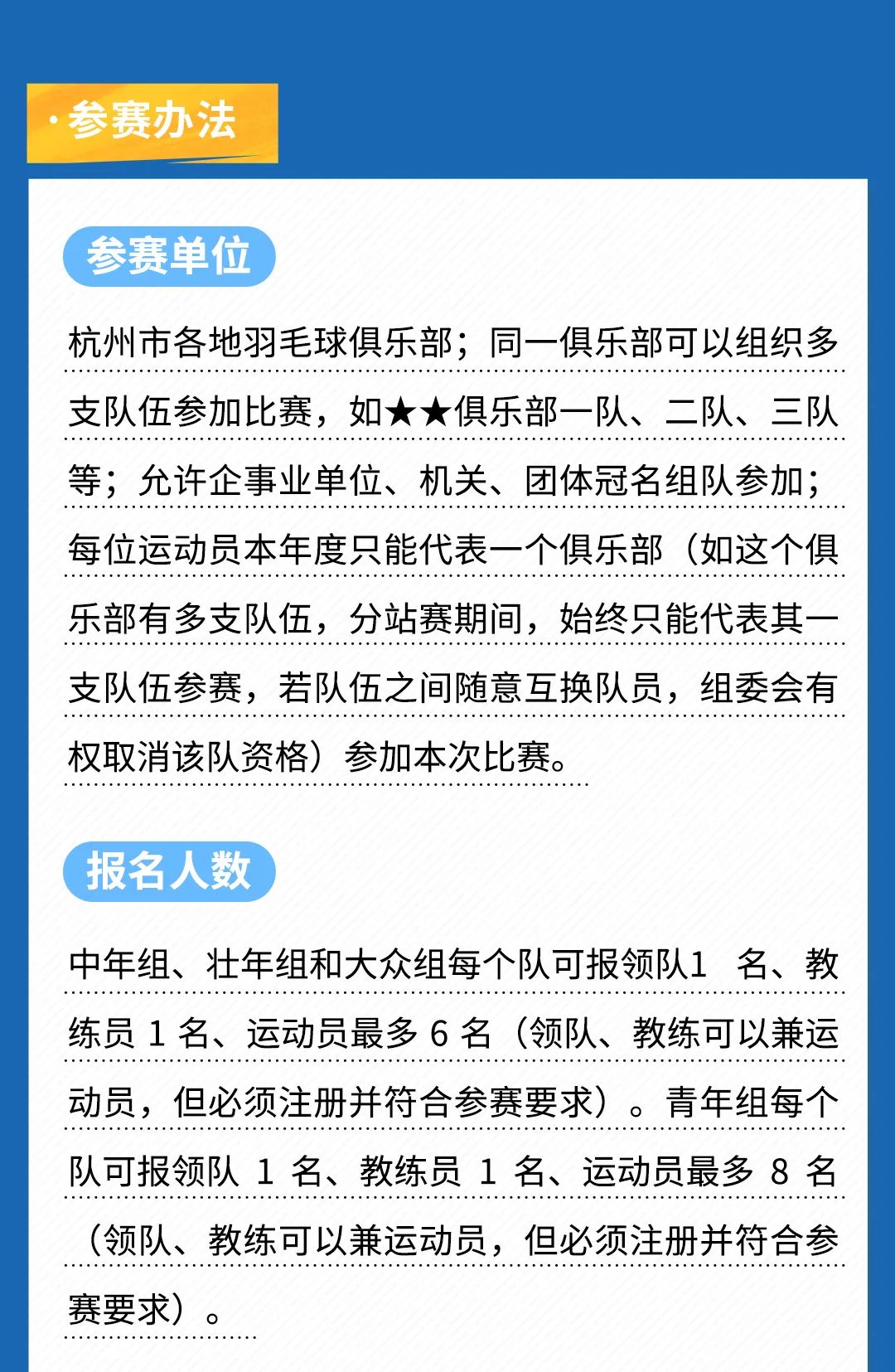 ·参赛办法

参赛单位

杭州市各地羽毛球俱乐部；同一俱乐部可以组织多支队伍参加比赛，如★★俱乐部一队、二队、三队等；允许企事业单位、机关、团体冠名组队参加；每位运动员本年度只能代表一个俱乐部（如这个俱乐部有多支队伍，分站赛期间，始终只能代表其一支队伍参赛，若队伍之间随意互换队员，组委会有权取消该队资格）参加本次比赛。

报名人数

中年组、壮年组和大众组每个队可报领队1 名、教练员 1 名、运动员最多 6 名（领队、教练可以兼运动员，但必须注册并符合参赛要求）。青年组每个队可报领队 1 名、教练员 1 名、运动员最多 8 名（领队、教练可以兼运动员，但必须注册并符合参赛要求）。